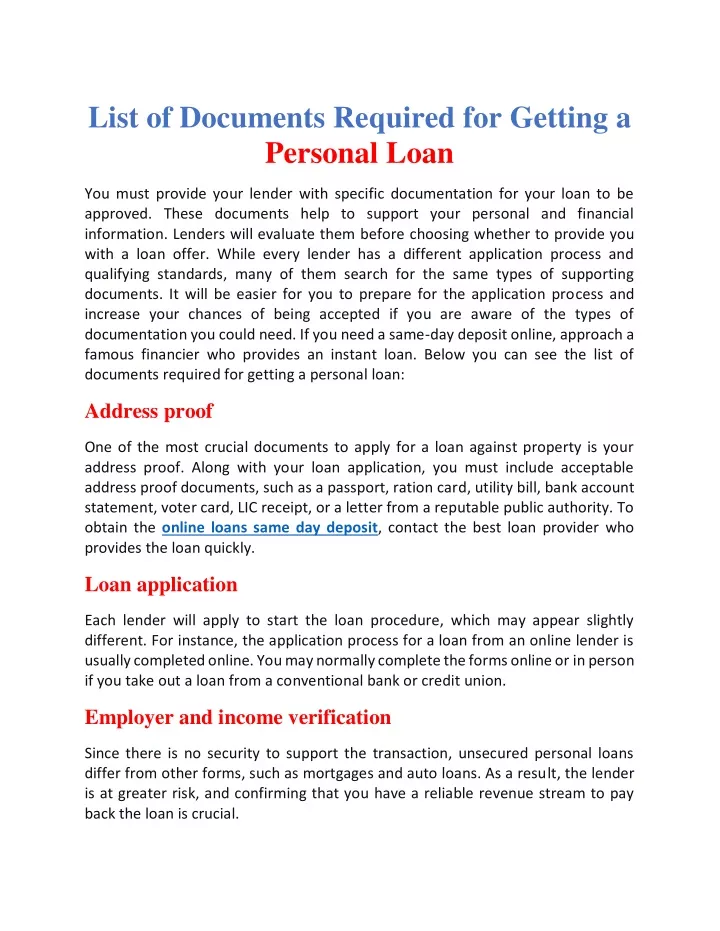 List of Documents Required for Getting a Personal Loan

You must provide your lender with specific documentation for your loan to be approved. These documents help to support your personal and financial information. Lenders will evaluate them before choosing whether to provide you with a loan offer. While every lender has a different application process and qualifying standards, many of them search for the same types of supporting documents. It will be easier for you to prepare for the application process and increase your chances of being accepted if you are aware of the types of documentation you could need. If you need a same-day deposit online, approach a famous financier who provides an instant loan. Below you can see the list of documents required for getting a personal loan:

Address proof

One of the most crucial documents to apply for a loan against property is your address proof. Along with your loan application, you must include acceptable address proof documents, such as a passport, ration card, utility bill, bank account statement, voter card, LIC receipt, or a letter from a reputable public authority. To obtain the online loans same day deposit, contact the best loan provider who provides the loan quickly.

Loan application

Each lender will apply to start the loan procedure, which may appear slightly different. For instance, the application process for a loan from an online lender is usually completed online. You may normally complete the forms online or in person if you take out a loan from a conventional bank or credit union.

Employer and income verification

Since there is no security to support the transaction, unsecured personal loans differ from other forms, such as mortgages and auto loans. As a result, the lender is at greater risk, and confirming that you have a reliable revenue stream to pay back the loan is crucial.